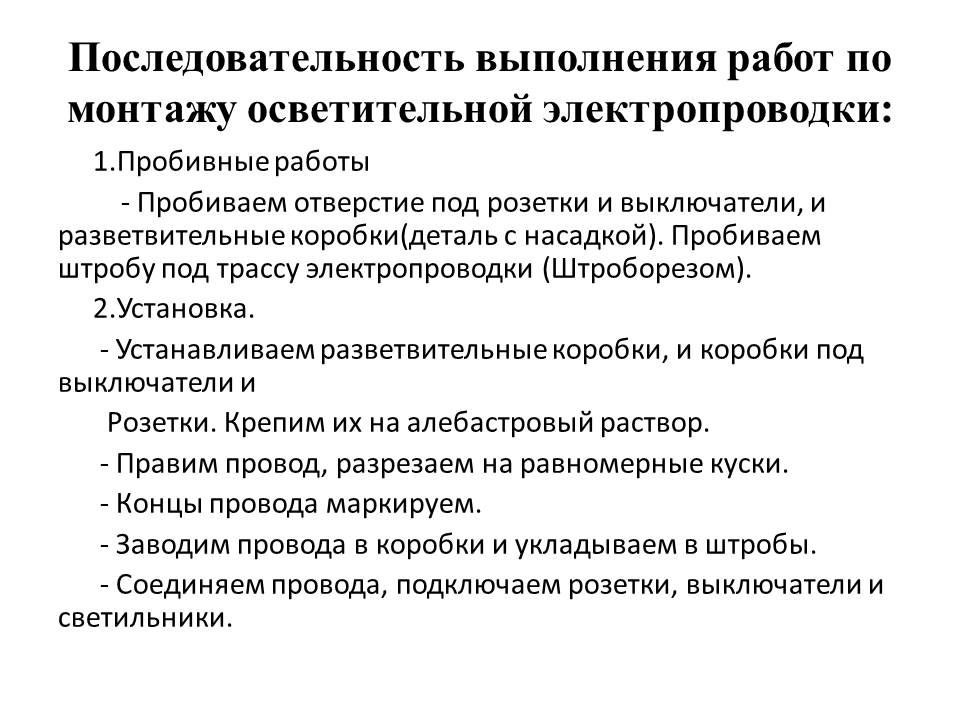 Последовательность выполнения работ по монтажу осветительной электропроводки:

1.Пробивные работы

- Пробиваем отверстие под розетки и выключатели, и разветвительные коробки(деталь с насадкой). Пробиваем штробу под трассу электропроводки (Штроборезом).

2.Установка.

- Устанавливаем разветвительные коробки, и коробки под выключатели и

Розетки. Крепим их на алебастровый раствор.

- Правим провод, разрезаем на равномерные куски.

- Концы провода маркируем.

- Заводим провода в коробки и укладываем в штробы.

- Соединяем провода, подключаем розетки, выключатели и светильники.